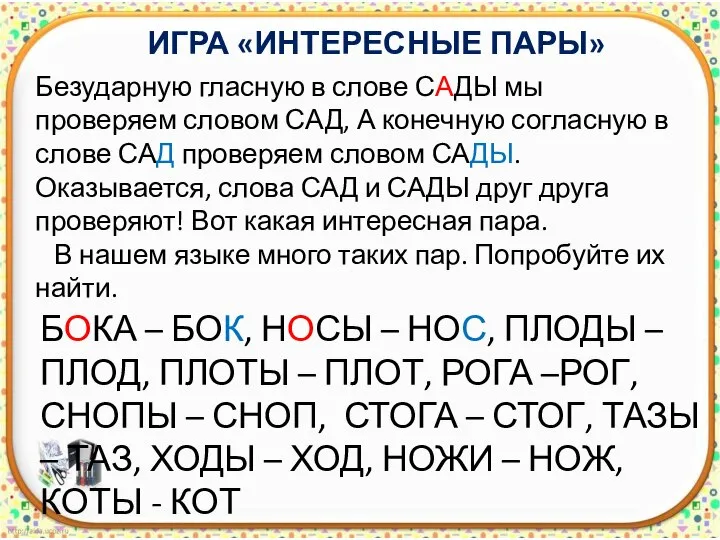 ИГРА «ИНТЕРЕСНЫЕ ПАРЫ»

Безударную гласную в слове САДЫ мы проверяем словом САД, А конечную согласную в слове САД проверяем словом САДЫ. Оказывается, слова САД и САДЫ друг друга проверяют! Вот какая интересная пара.

В нашем языке много таких пар. Попробуйте их найти.

БОКА – БОК, НОСЫ – НОС, ПЛОДЫ – ПЛОД, ПЛОТЫ – ПЛОТ, РОГА –РОГ, СНОПЫ – СНОП, СТОГА – СТОГ, ТАЗЫ – ТАЗ, ХОДЫ – ХОД, НОЖИ – НОЖ, КОТЫ - КОТ